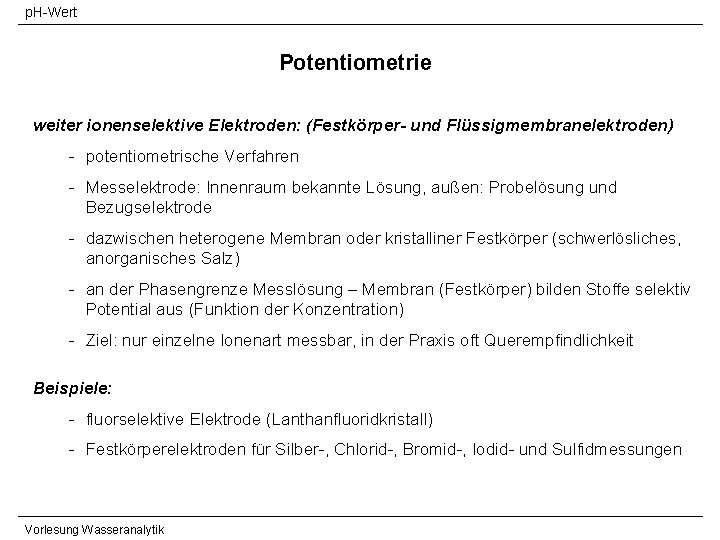 pH-Wert

Potentiometrie

weiter ionenselektive Elektroden: (Festkörper- und Flüssigmembranelektroden)

- potentiometrische Verfahren

- Messelektrode: Innenraum bekannte Lösung, außen: Probelösung und Bezugselektrode

- dazwischen heterogene Membran oder kristalliner Festkörper (schwerlösliches, anorganisches Salz)

- an der Phasengrenze Messlösung – Membran (Festkörper) bilden Stoffe selektiv Potential aus (Funktion der Konzentration)

- Ziel: nur einzelne Ionenart messbar, in der Praxis oft Querempfindlichkeit

Beispiele:

- fluorselektive Elektrode (Lanthanfluoridkristall)

- Festkörperelektroden für Silber-, Chlorid-, Bromid-, Iodid- und Sulfidmessungen

Vorlesung Wasseranalytik